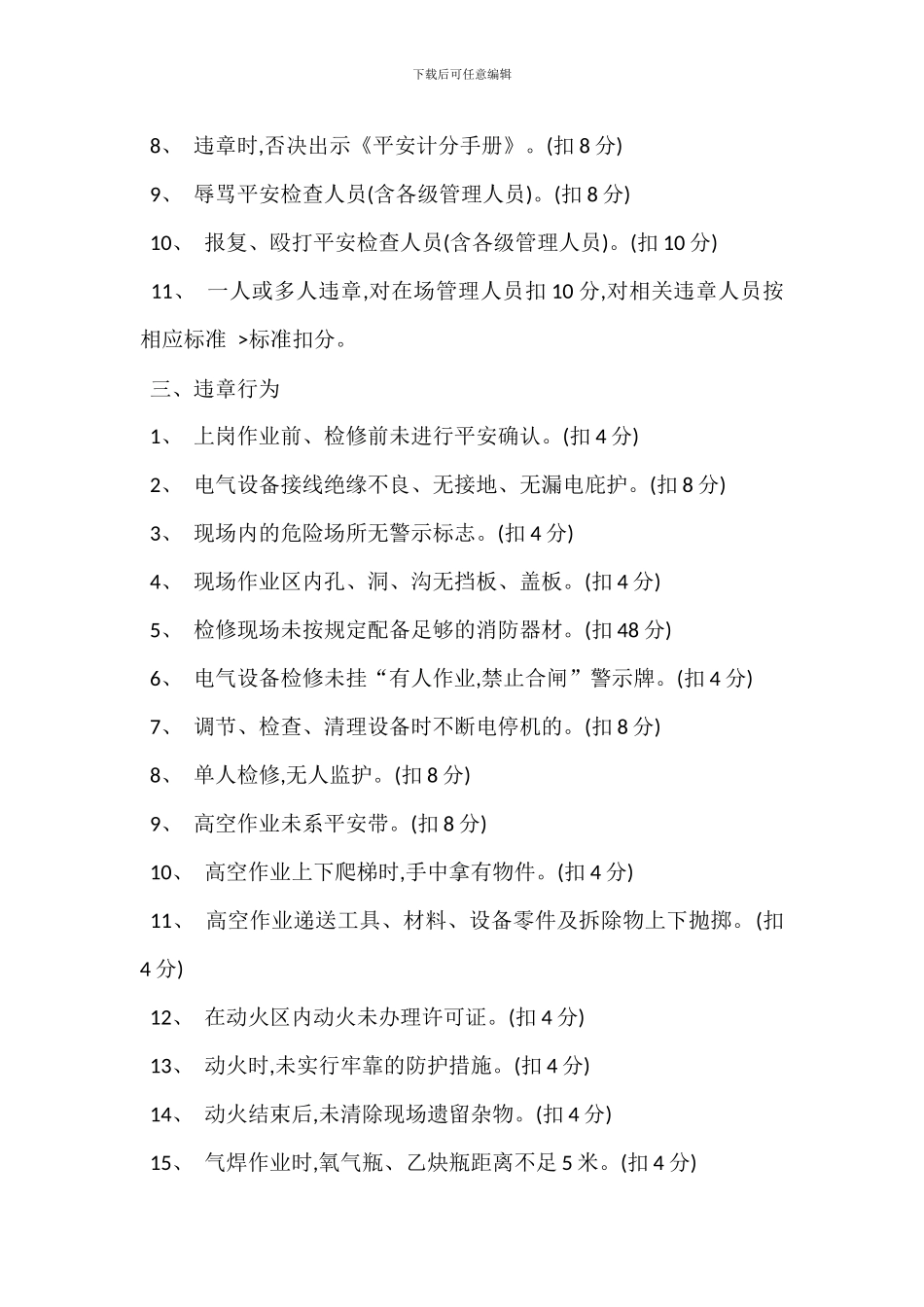 下载后可任意编辑

8、 违章时,否决出示《平安计分手册》。(扣 8 分)

9、 辱骂平安检查人员(含各级管理人员)。(扣 8 分)

10、 报复、殴打平安检查人员(含各级管理人员)。(扣 10 分)

11、 一人或多人违章,对在场管理人员扣 10 分,对相关违章人员按相应标准 >标准扣分。

三、违章行为

1、 上岗作业前、检修前未进行平安确认。(扣 4 分)

2、 电气设备接线绝缘不良、无接地、无漏电庇护。(扣 8 分)

3、 现场内的危险场所无警示标志。(扣 4 分)

4、 现场作业区内孔、洞、沟无挡板、盖板。(扣 4 分)

5、 检修现场未按规定配备足够的消防器材。(扣 48 分)

6、 电气设备检修未挂“有人作业,禁止合闸”警示牌。(扣 4 分)

7、 调节、检查、清理设备时不断电停机的。(扣 8 分)

8、 单人检修,无人监护。(扣 8 分)

9、 高空作业未系平安带。(扣 8 分)

10、 高空作业上下爬梯时,手中拿有物件。(扣 4 分)

11、 高空作业递送工具、材料、设备零件及拆除物上下抛掷。(扣 4 分)

12、 在动火区内动火未办理许可证。(扣 4 分)

13、 动火时,未实行牢靠的防护措施。(扣 4 分)

14、 动火结束后,未清除现场遗留杂物。(扣 4 分)

15、 气焊作业时,氧气瓶、乙炔瓶距离不足 5 米。(扣 4 分)